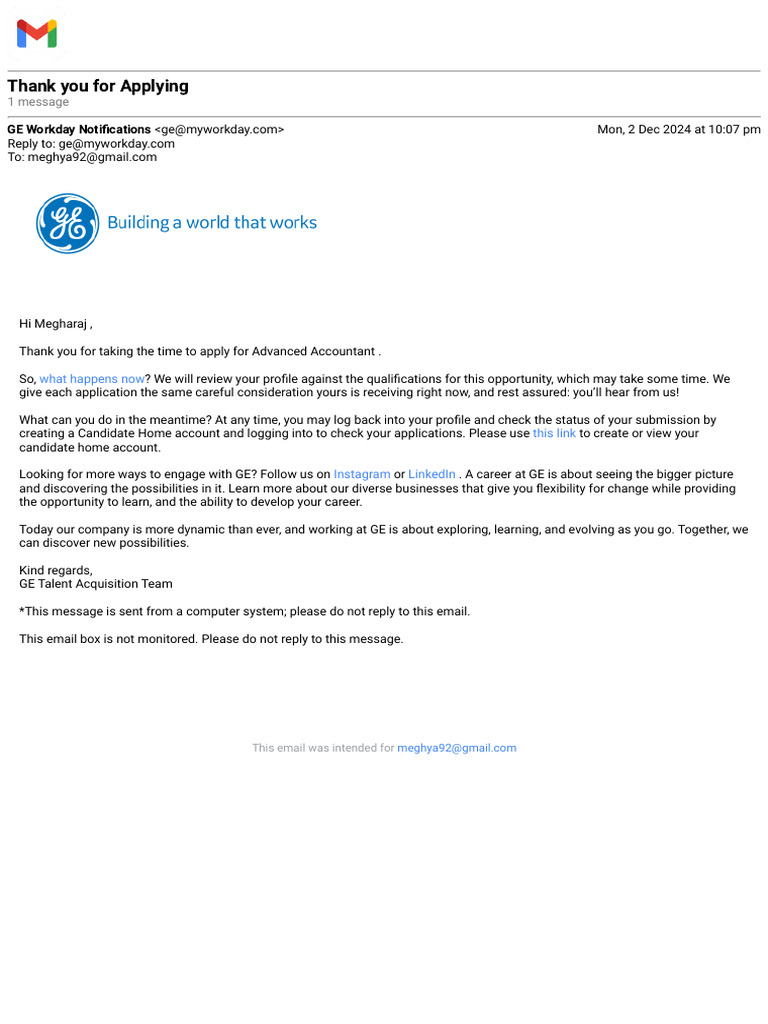 Thank you for Applying
1 message

GE Workday Notifications <ge@myworkday.com>
Mon, 2 Dec 2024 at 10:07 pm
Reply to: ge@myworkday.com
To: meghya92@gmail.com

GE Building a world that works

Hi Megharaj ,

Thank you for taking the time to apply for Advanced Accountant .

So, what happens now? We will review your profile against the qualifications for this opportunity, which may take some time. We give each application the same careful consideration yours is receiving right now, and rest assured: you'll hear from us!

What can you do in the meantime? At any time, you may log back into your profile and check the status of your submission by creating a Candidate Home account and logging into to check your applications. Please use this link to create or view your candidate home account.

Looking for more ways to engage with GE? Follow us on Instagram or LinkedIn . A career at GE is about seeing the bigger picture and discovering the possibilities in it. Learn more about our diverse businesses that give you flexibility for change while providing the opportunity to learn, and the ability to develop your career.

Today our company is more dynamic than ever, and working at GE is about exploring, learning, and evolving as you go. Together, we can discover new possibilities.

Kind regards,
GE Talent Acquisition Team

*This message is sent from a computer system; please do not reply to this email.

This email box is not monitored. Please do not reply to this message.

This email was intended for meghya92@gmail.com